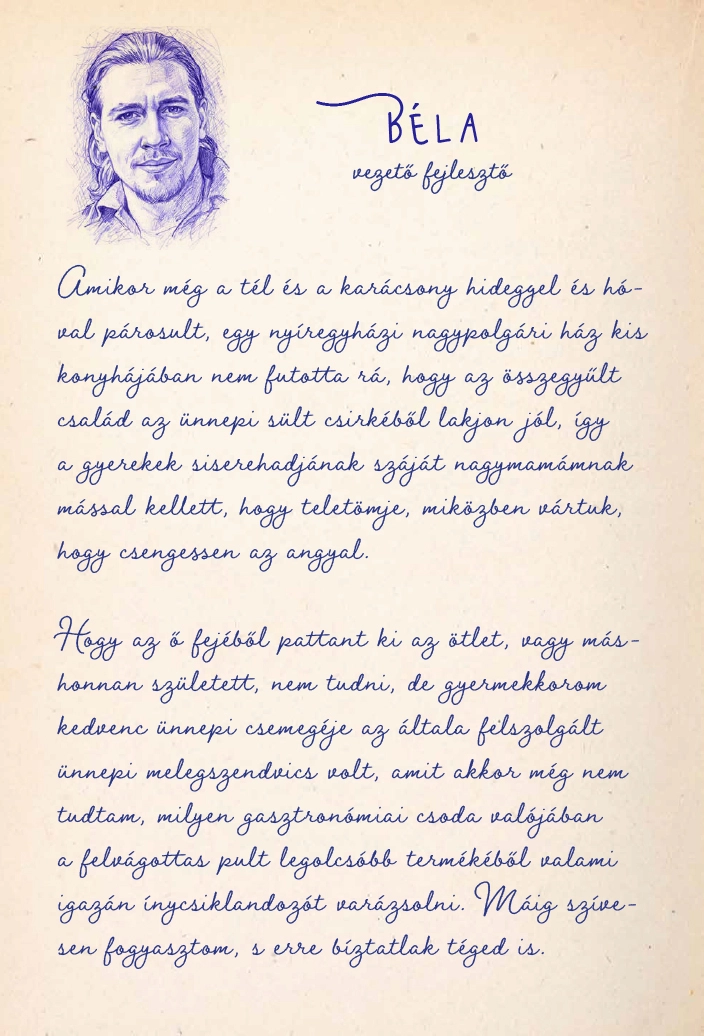 BÉLA
vezető fejlesztő

Amikor még a tél és a karácsony hideggel és hóval párosult, egy nyíregyházi nagypolgári ház kis konyhájában nem futotta rá, hogy az összegyűlt család az ünnepi sült csirkéből lakjon jól, így a gyerekek siserehadjának száját nagymamámnak mással kellett, hogy teletömje, miközben vártuk, hogy csengessen az angyal.

Hogy az ő fejéből pattant ki az ötlet, vagy máshonnan született, nem tudni, de gyermekkorom kedvenc ünnepi csemegéje az általa felszolgált ünnepi melegszendvics volt, amit akkor még nem tudtam, milyen gasztronómiai csoda valójában a felvágottas pult legolcsóbb termékéből valami igazán ínycsiklandozót varázsolni. Máig szívesen fogyasztom, s erre bíztatlak téged is.